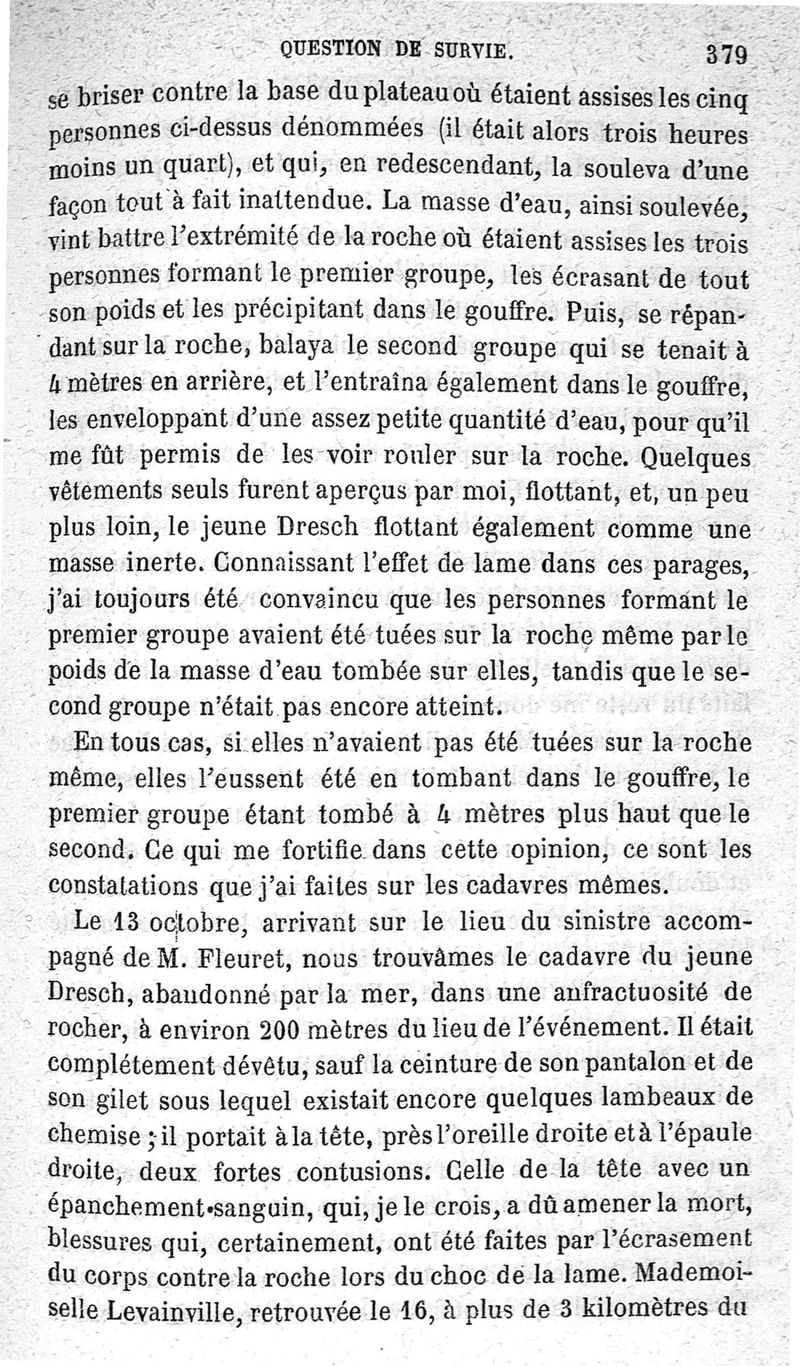 QUESTION DE SURVIE. 379

se briser contre la base du plateau où étaient assises les cinq personnes ci-dessus dénommées (il était alors trois heures moins un quart), et qui, en redescendant, la souleva d'une façon tout à fait inattendue. La masse d'eau, ainsi soulevée, vint battre l'extrémité de la roche où étaient assises les trois personnes formant le premier groupe, les écrasant de tout son poids et les précipitant dans le gouffre. Puis, se répandant sur la roche, balaya le second groupe qui se tenait à 4 mètres en arrière, et l'entraîna également dans le gouffre, les enveloppant d'une assez petite quantité d'eau, pour qu'il me fût permis de les voir rouler sur la roche. Quelques vêtements seuls furent aperçus par moi, flottant, et, un peu plus loin, le jeune Dresch flottant également comme une masse inerte. Connaissant l'effet de lame dans ces parages, j'ai toujours été convaincu que les personnes formant le premier groupe avaient été tuées sur la roche même par le poids de la masse d'eau tombée sur elles, tandis que le second groupe n'était pas encore atteint.

En tous cas, si elles n'avaient pas été tuées sur la roche même, elles l'eussent été en tombant dans le gouffre, le premier groupe étant tombé à 4 mètres plus haut que le second. Ce qui me fortifie dans cette opinion, ce sont les constatations que j'ai faites sur les cadavres mêmes.

Le 13 octobre, arrivant sur le lieu du sinistre accompagné de M. Fleuret, nous trouvâmes le cadavre du jeune Dresch, abandonné par la mer, dans une anfractuosité de rocher, à environ 200 mètres du lieu de l'événement. Il était complétement dévêtu, sauf la ceinture de son pantalon et de son gilet sous lequel existait encore quelques lambeaux de chemise ; il portait à la tête, près l'oreille droite et à l'épaule droite, deux fortes contusions. Celle de la tête avec un épanchement sanguin, qui, je le crois, a dû amener la mort, blessures qui, certainement, ont été faites par l'écrasement du corps contre la roche lors du choc de la lame. Mademoiselle Levainville, retrouvée le 16, à plus de 3 kilomètres du